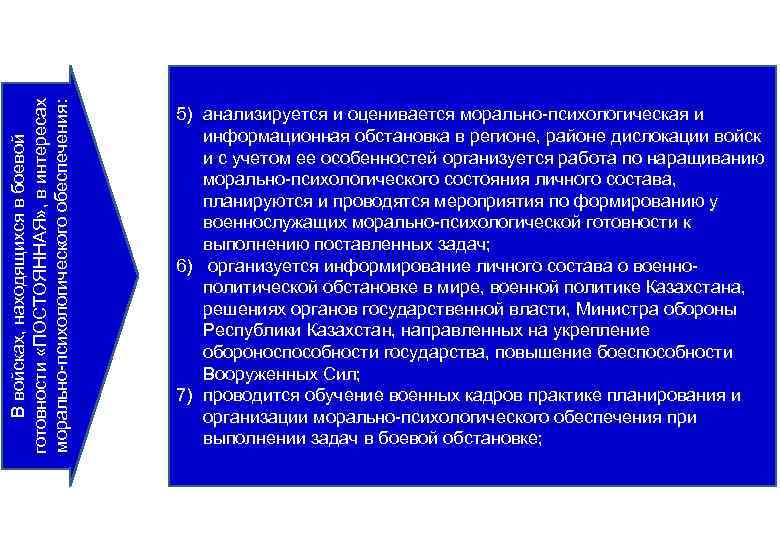 В войсках, находящихся в боевой готовности «ПОСТОЯННАЯ», в интересах морально-психологического обеспечения:

5) анализируется и оценивается морально-психологическая и информационная обстановка в регионе, районе дислокации войск и с учетом ее особенностей организуется работа по наращиванию морально-психологического состояния личного состава, планируются и проводятся мероприятия по формированию у военнослужащих морально-психологической готовности к выполнению поставленных задач;
6) организуется информирование личного состава о военно-политической обстановке в мире, военной политике Казахстана, решениях органов государственной власти, Министра обороны Республики Казахстан, направленных на укрепление обороноспособности государства, повышение боеспособности Вооруженных Сил;
7) проводится обучение военных кадров практике планирования и организации морально-психологического обеспечения при выполнении задач в боевой обстановке;